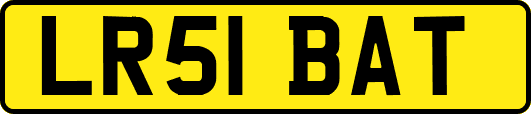 LR51 BAT